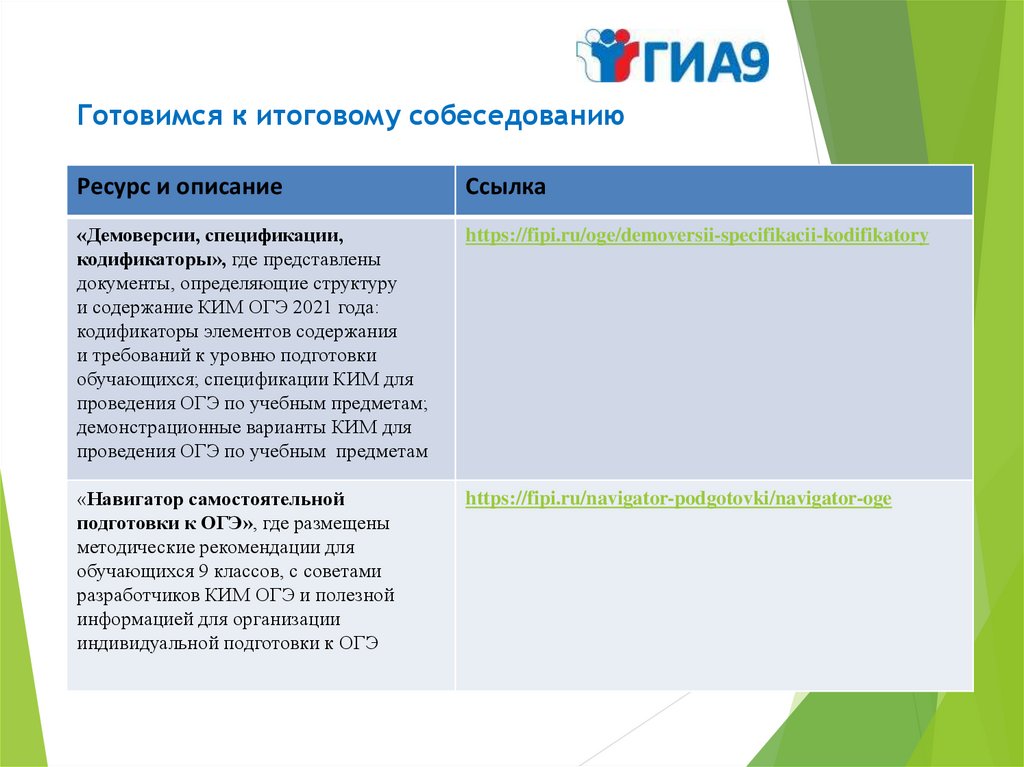 ГИА9

Готовимся к итоговому собеседованию

| Ресурс и описание | Ссылка |
|---|---|
| «Демоверсии, спецификации, кодификаторы», где представлены документы, определяющие структуру и содержание КИМ ОГЭ 2021 года: кодификаторы элементов содержания и требований к уровню подготовки обучающихся; спецификации КИМ для проведения ОГЭ по учебным предметам; демонстрационные варианты КИМ для проведения ОГЭ по учебным предметам | https://fipi.ru/oge/demoversii-specifikacii-kodifikatory |
| «Навигатор самостоятельной подготовки к ОГЭ», где размещены методические рекомендации для обучающихся 9 классов, с советами разработчиков КИМ ОГЭ и полезной информацией для организации индивидуальной подготовки к ОГЭ | https://fipi.ru/navigator-podgotovki/navigator-oge |